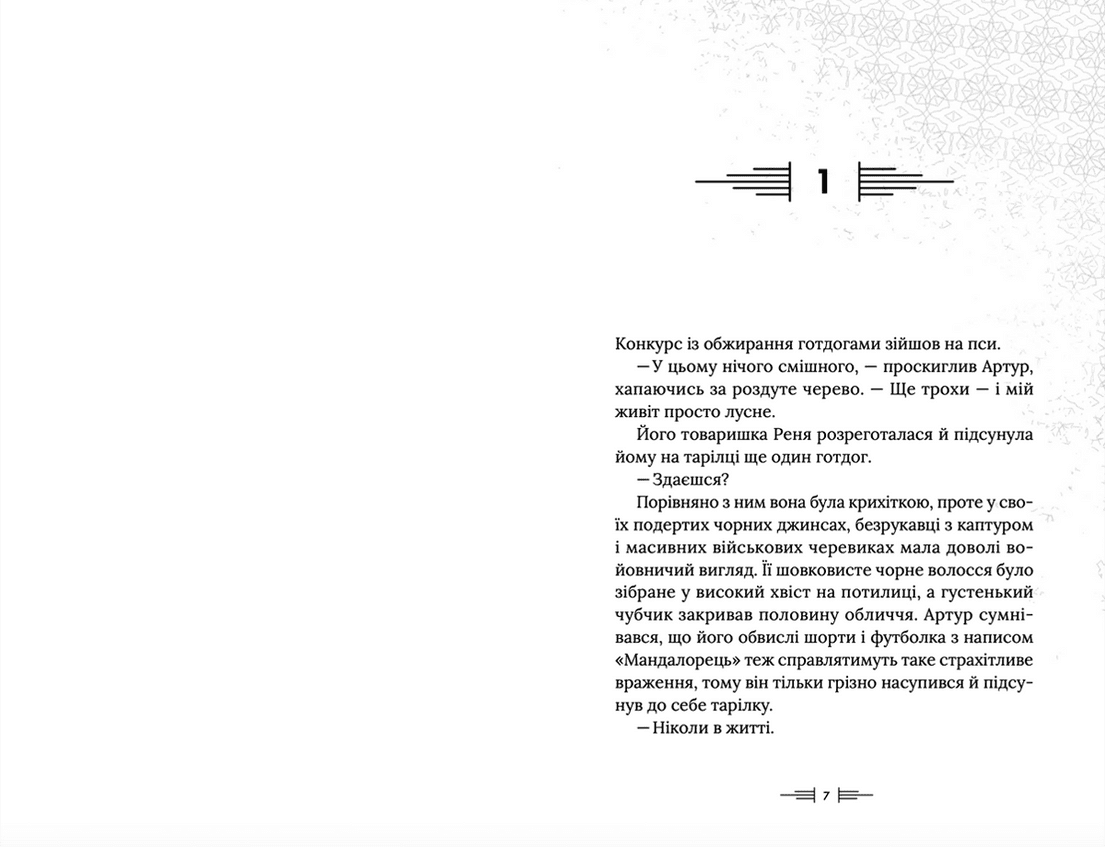 1

Конкурс із обжирання готдогами зійшов на пси.

— У цьому нічого смішного, — проскиглив Артур, хапаючись за роздуте черево. — Ще трохи — і мій живіт просто лусне.

Його товаришка Реня розреготалася й підсунула йому на тарілці ще один готдог.

— Здаєшся?

Порівняно з ним вона була крихіткою, проте у своїх подертих чорних джинсах, безрукавці з каптуром і масивних військових черевиках мала доволі войовничий вигляд. Її шовковисте чорне волосся було зібране у високий хвіст на потилиці, а густенький чубчик закривав половину обличчя. Артур сумнівався, що його обвислі шорти і футболка з написом «Мандалорець» теж справлятимуть таке страхітливе враження, тому він тільки грізно насупився й підсунув до себе тарілку.

— Ніколи в житті.

7